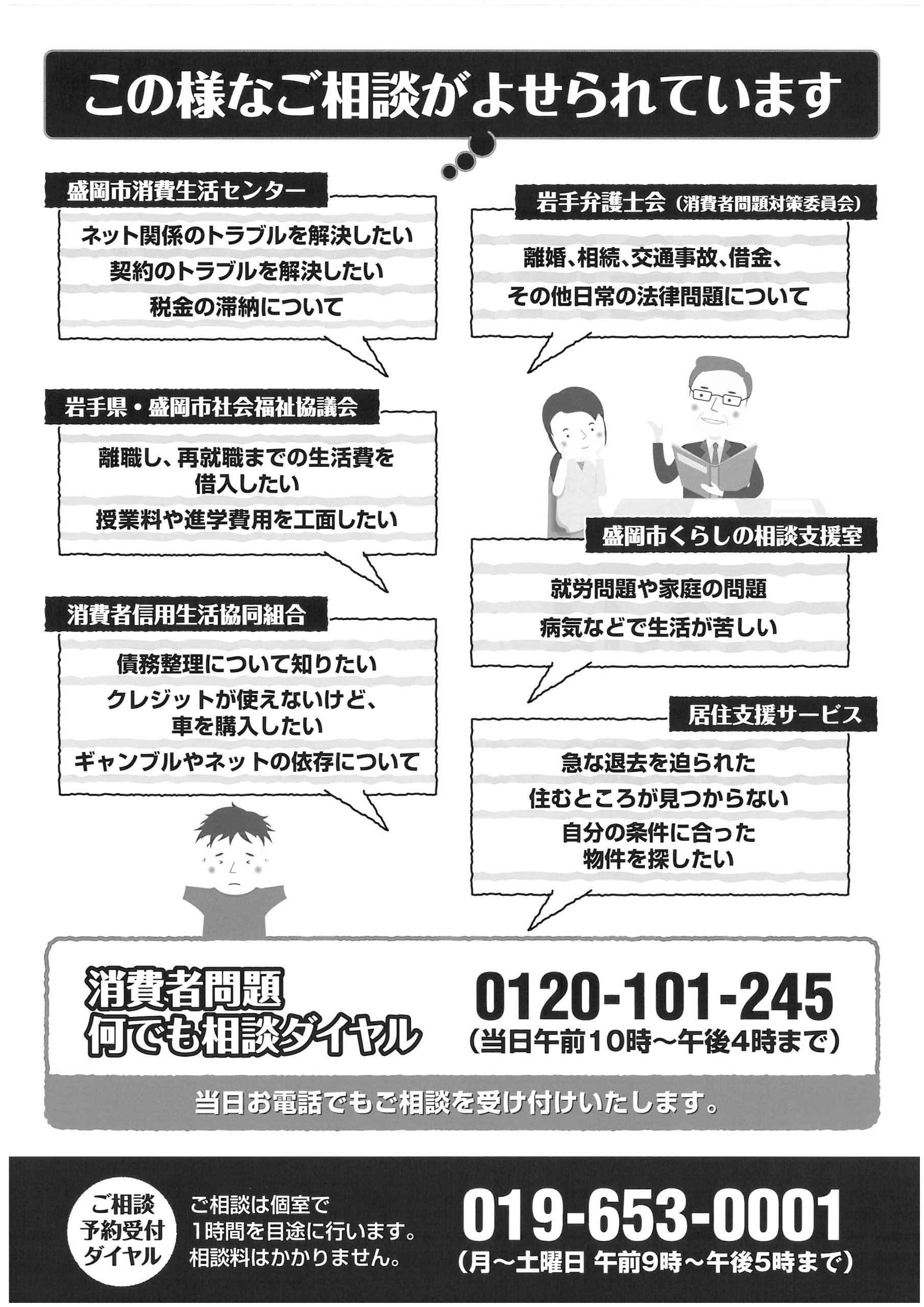 この様なご相談がよせられています

盛岡市消費生活センター

ネット関係のトラブルを解決したい
契約のトラブルを解決したい
税金の滞納について

岩手県・盛岡市社会福祉協議会

離職し、再就職までの生活費を借入したい
授業料や進学費用を工面したい

消費者信用生活協同組合

債務整理について知りたい
クレジットが使えないけど、車を購入したい
ギャンブルやネットの依存について

岩手弁護士会（消費者問題対策委員会）

離婚、相続、交通事故、借金、
その他日常の法律問題について

盛岡市くらしの相談支援室

就労問題や家庭の問題
病気などで生活が苦しい

居住支援サービス

急な退去を迫られた
住むところが見つからない
自分の条件に合った物件を探したい

消費者問題
何でも相談ダイヤル

0120-101-245
（当日午前10時～午後4時まで）

当日お電話でもご相談を受け付けいたします。

ご相談
予約受付
ダイヤル

ご相談は個室で
1時間を目途に行います。
相談料はかかりません。

019-653-0001
（月～土曜日 午前9時～午後5時まで）